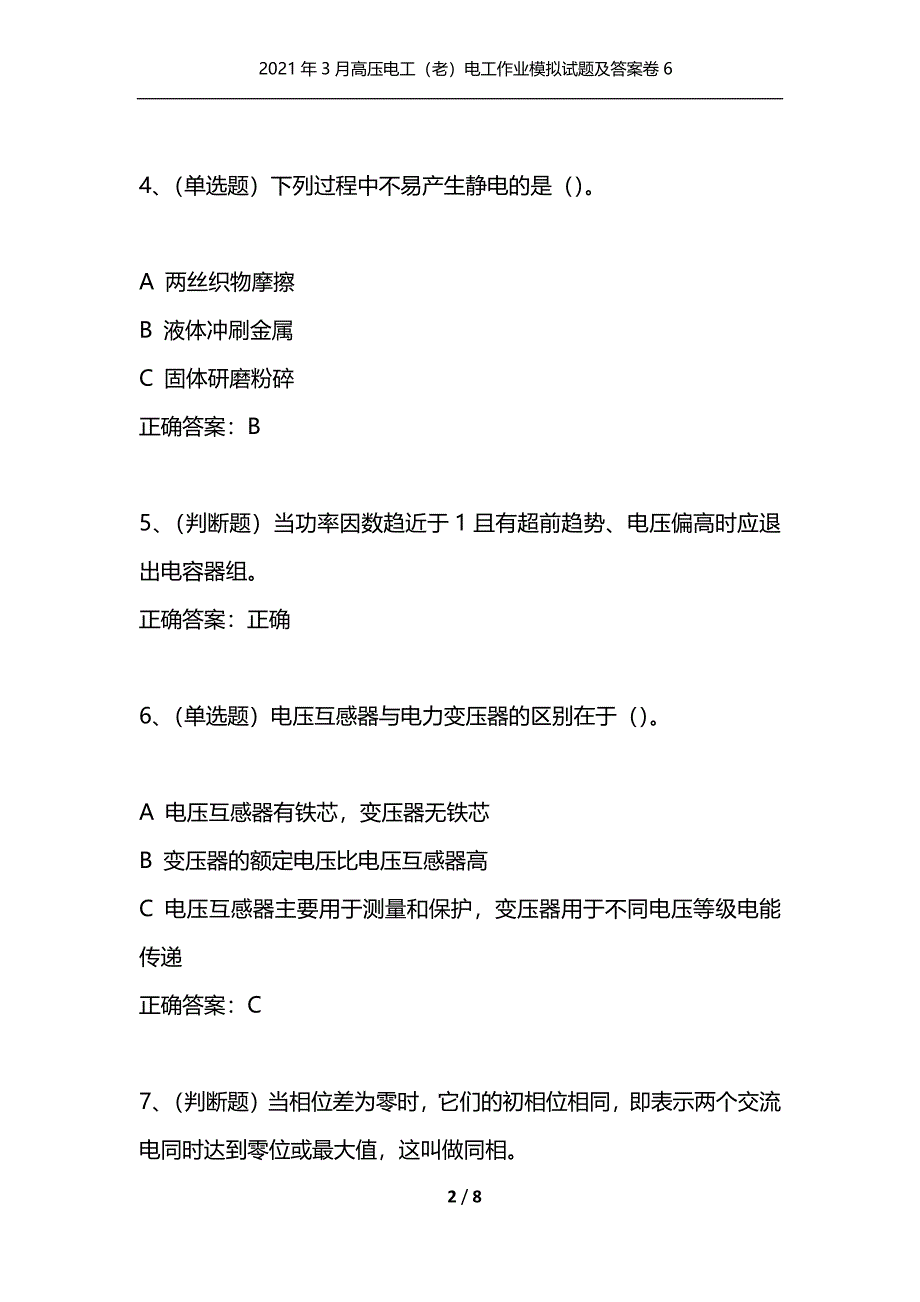 2021年3月高压电工（老）电工作业模拟试题及答案卷6

4、(单选题）下列过程中不易产生静电的是（）。

A 两丝织物摩擦
B 液体冲刷金属
C 固体研磨粉碎
正确答案：B

5、(判断题）当功率因数趋近于1且有超前趋势、电压偏高时应退出电容器组。
正确答案：正确

6、(单选题）电压互感器与电力变压器的区别在于（）。

A 电压互感器有铁芯，变压器无铁芯
B 变压器的额定电压比电压互感器高
C 电压互感器主要用于测量和保护，变压器用于不同电压等级电能传递
正确答案：C

7、(判断题）当相位差为零时，它们的初相位相同，即表示两个交流电同时达到零位或最大值，这叫做同相。

2 / 8